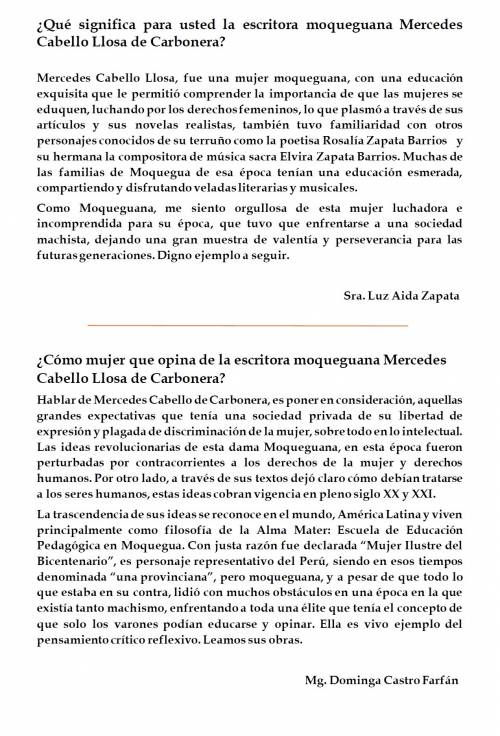 ¿Qué significa para usted la escritora moqueguana Mercedes Cabello Llosa de Carbonera?

Mercedes Cabello Llosa, fue una mujer moqueguana, con una educación exquisita que le permitió comprender la importancia de que las mujeres se eduquen, luchando por los derechos femeninos, lo que plasmó a través de sus artículos y sus novelas realistas, también tuvo familiaridad con otros personajes conocidos de su terruño como la poetisa Rosalía Zapata Barrios y su hermana la compositora de música sacra Elvira Zapata Barrios. Muchas de las familias de Moquegua de esa época tenían una educación esmerada, compartiendo y disfrutando veladas literarias y musicales.

Como Moqueguana, me siento orgullosa de esta mujer luchadora e incomprendida para su época, que tuvo que enfrentarse a una sociedad machista, dejando una gran muestra de valentía y perseverancia para las futuras generaciones. Digno ejemplo a seguir.

Sra. Luz Aida Zapata

¿Cómo mujer que opina de la escritora moqueguana Mercedes Cabello Llosa de Carbonera?

Hablar de Mercedes Cabello de Carbonera, es poner en consideración, aquellas grandes expectativas que tenía una sociedad privada de su libertad de expresión y plagada de discriminación de la mujer, sobre todo en lo intelectual. Las ideas revolucionarias de esta dama Moqueguana, en esta época fueron perturbadas por contracorrientes a los derechos de la mujer y derechos humanos. Por otro lado, a través de sus textos dejó claro cómo debían tratarse a los seres humanos, estas ideas cobran vigencia en pleno siglo XX y XXI.

La trascendencia de sus ideas se reconoce en el mundo, América Latina y viven principalmente como filosofía de la Alma Mater: Escuela de Educación Pedagógica en Moquegua. Con justa razón fue declarada "Mujer Ilustre del Bicentenario", es personaje representativo del Perú, siendo en esos tiempos denominada "una provinciana", pero moqueguana, y a pesar de que todo lo que estaba en su contra, lidió con muchos obstáculos en una época en la que existía tanto machismo, enfrentando a toda una élite que tenía el concepto de que solo los varones podían educarse y opinar. Ella es vivo ejemplo del pensamiento crítico reflexivo. Leamos sus obras.

Mg. Dominga Castro Farfán